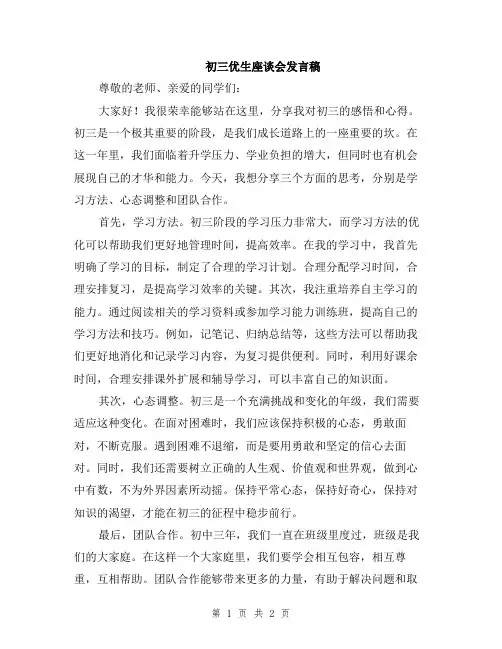 初三优生座谈会发言稿

尊敬的老师、亲爱的同学们:

大家好！我很荣幸能够站在这里，分享我对初三的感悟和心得。初三是一个极其重要的阶段，是我们成长道路上的一座重要的坎。在这一年里，我们面临着升学压力、学业负担的增大，但同时也有机会展现自己的才华和能力。今天，我想分享三个方面的思考，分别是学习方法、心态调整和团队合作。

首先，学习方法。初三阶段的学习压力非常大，而学习方法的优化可以帮助我们更好地管理时间，提高效率。在我的学习中，我首先明确了学习的目标，制定了合理的学习计划。合理分配学习时间，合理安排复习，是提高学习效率的关键。其次，我注重培养自主学习的能力。通过阅读相关的学习资料或参加学习能力训练班，提高自己的学习方法和技巧。例如，记笔记、归纳总结等，这些方法可以帮助我们更好地消化和记录学习内容，为复习提供便利。同时，利用好课余时间，合理安排课外扩展和辅导学习，可以丰富自己的知识面。

其次，心态调整。初三是一个充满挑战和变化的年级，我们需要适应这种变化。在面对困难时，我们应该保持积极的心态，勇敢面对，不断克服。遇到困难不退缩，而是要用勇敢和坚定的信心去面对。同时，我们还需要树立正确的人生观、价值观和世界观，做到心中有数，不为外界因素所动摇。保持平常心态，保持好奇心，保持对知识的渴望，才能在初三的征程中稳步前行。

最后，团队合作。初中三年，我们一直在班级里度过，班级是我们的大家庭。在这样一个大家庭里，我们要学会相互包容，相互尊重，互相帮助。团队合作能够带来更多的力量，有助于解决问题和取

第 1 页 共 2 页